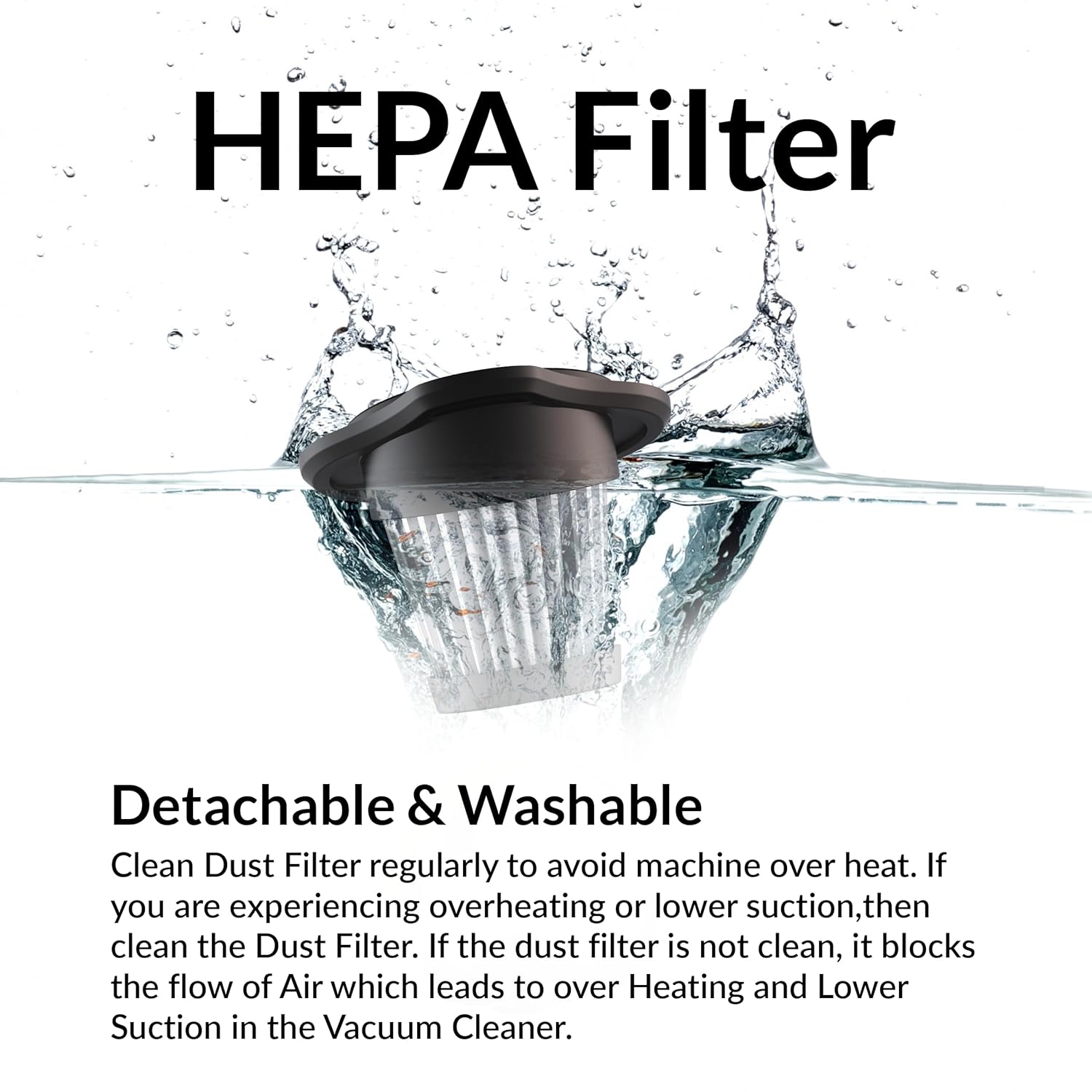 HEPA Filter

Detachable & Washable

Clean Dust Filter regularly to avoid machine over heat. If you are experiencing overheating or lower suction,then clean the Dust Filter. If the dust filter is not clean, it blocks the flow of Air which leads to over Heating and Lower Suction in the Vacuum Cleaner.